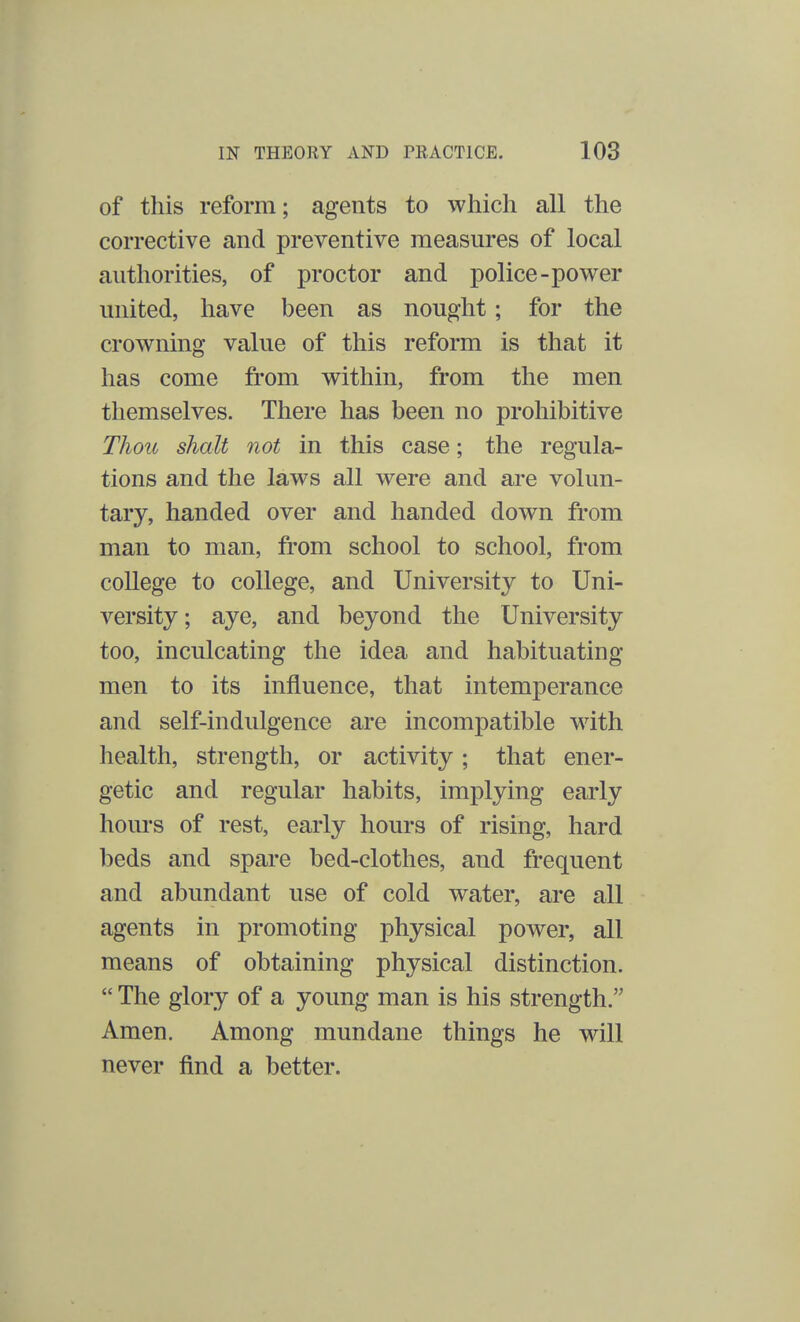 IN THEORY AND PRACTICE. 103

of this reform; agents to which all the corrective and preventive measures of local authorities, of proctor and police-power united, have been as nought; for the crowning value of this reform is that it has come from within, from the men themselves. There has been no prohibitive Thou shalt not in this case; the regulations and the laws all were and are voluntary, handed over and handed down from man to man, from school to school, from college to college, and University to University; aye, and beyond the University too, inculcating the idea and habituating men to its influence, that intemperance and self-indulgence are incompatible with health, strength, or activity; that energetic and regular habits, implying early hours of rest, early hours of rising, hard beds and spare bed-clothes, and frequent and abundant use of cold water, are all agents in promoting physical power, all means of obtaining physical distinction. "The glory of a young man is his strength." Amen. Among mundane things he will never find a better.